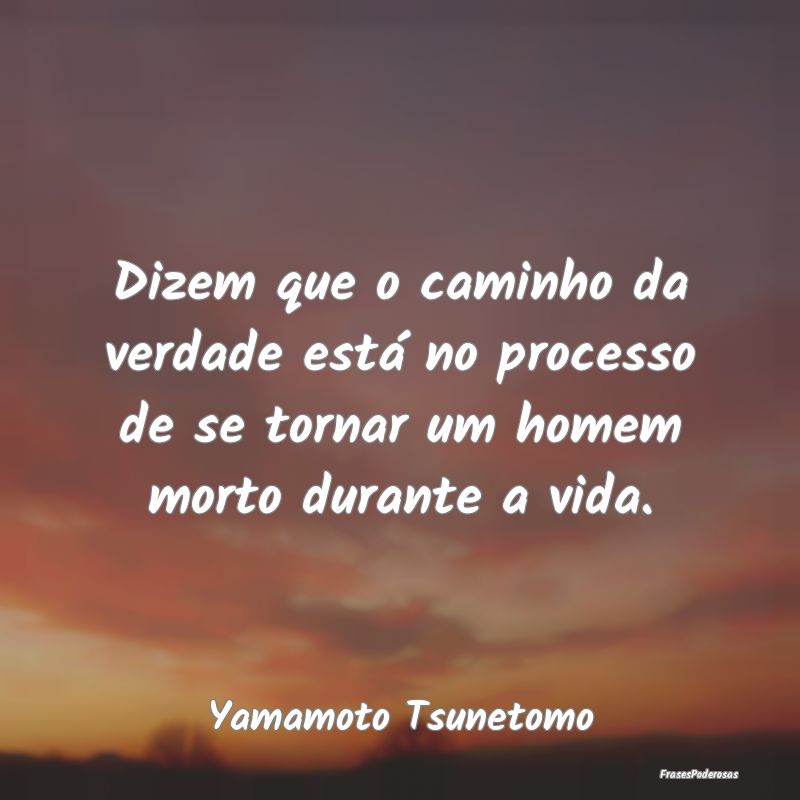 Dizem que o caminho da verdade está no processo de se tornar um homem morto durante a vida.

Yamamoto Tsunetomo

FrasesPoderosas